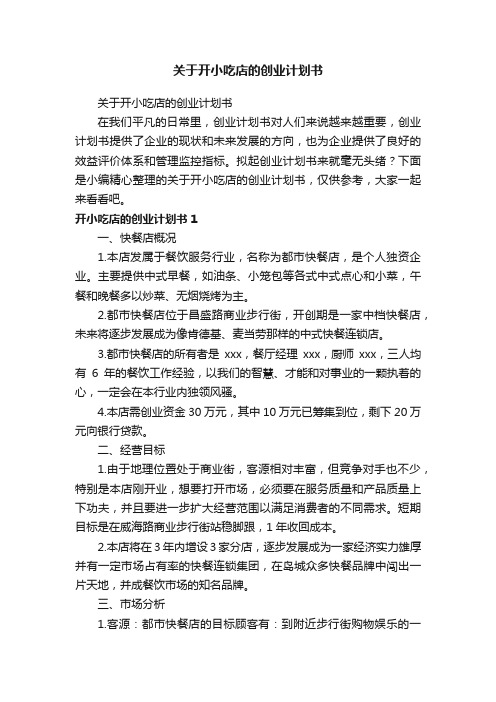 关于开小吃店的创业计划书

关于开小吃店的创业计划书

在我们平凡的日常里，创业计划书对人们来说越来越重要，创业计划书提供了企业的现状和未来发展的方向，也为企业提供了良好的效益评价体系和管理监控指标。拟起创业计划书来就毫无头绪？下面是小编精心整理的关于开小吃店的创业计划书，仅供参考，大家一起来看看吧。

开小吃店的创业计划书 1

一、快餐店概况

1.本店发属于餐饮服务行业，名称为都市快餐店，是个人独资企业。主要提供中式早餐，如油条、小笼包等各式中式点心和小菜，午餐和晚餐多以炒菜、无烟烧烤为主。

2.都市快餐店位于昌盛路商业步行街，开创期是一家中档快餐店，未来将逐步发展成为像肯德基、麦当劳那样的中式快餐连锁店。

3.都市快餐店的所有者是 xxx，餐厅经理 xxx，厨师 xxx，三人均有 6 年的餐饮工作经验，以我们的智慧、才能和对事业的一颗执着的心，一定会在本行业内独领风骚。

4.本店需创业资金 30 万元，其中 10 万元已筹集到位，剩下 20 万元向银行贷款。

二、经营目标

1.由于地理位置处于商业街，客源相对丰富，但竞争对手也不少，特别是本店刚开业，想要打开市场，必须要在服务质量和产品质量上下功夫，并且要进一步扩大经营范围以满足消费者的不同需求。短期目标是在威海路商业步行街站稳脚跟，1 年收回成本。

2.本店将在 3 年内增设 3 家分店，逐步发展成为一家经济实力雄厚并有一定市场占有率的快餐连锁集团，在岛城众多快餐品牌中闯出一片天地，并成餐饮市场的知名品牌。

三、市场分析

1.客源：都市快餐店的目标顾客有：到附近步行街购物娱乐的一